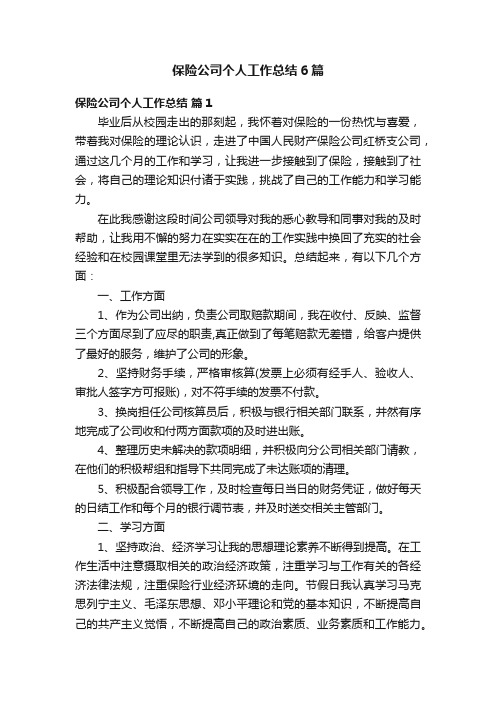 保险公司个人工作总结6篇

保险公司个人工作总结 篇1

毕业后从校园走出的那刻起，我怀着对保险的一份热忱与喜爱，带着我对保险的理论认识，走进了中国人民财产保险公司红桥支公司，通过这几个月的工作和学习，让我进一步接触到了保险，接触到了社会，将自己的理论知识付诸于实践，挑战了自己的工作能力和学习能力。

在此我感谢这段时间公司领导对我的悉心教导和同事对我的及时帮助，让我用不懈的努力在实实在在的工作实践中换回了充实的社会经验和在校园课堂里无法学到的很多知识。总结起来，有以下几个方面：

一、工作方面

1、作为公司出纳，负责公司取赔款期间，我在收付、反映、监督三个方面尽到了应尽的职责,真正做到了每笔赔款无差错，给客户提供了最好的服务，维护了公司的形象。

2、坚持财务手续，严格审核算(发票上必须有经手人、验收人、审批人签字方可报账)，对不符手续的发票不付款。

3、换岗担任公司核算员后，积极与银行相关部门联系，井然有序地完成了公司收和付两方面款项的及时进出账。

4、整理历史未解决的款项明细，并积极向分公司相关部门请教，在他们的积极帮组和指导下共同完成了未达账项的清理。

5、积极配合领导工作，及时检查每日当日的财务凭证，做好每天的日结工作和每个月的银行调节表，并及时送交相关主管部门。

二、学习方面

1、坚持政治、经济学习让我的思想理论素养不断得到提高。在工作生活中注意摄取相关的政治经济政策，注重学习与工作有关的各经济法律法规，注重保险行业经济环境的走向。节假日我认真学习马克思列宁主义、毛泽东思想、邓小平理论和党的基本知识，不断提高自己的共产主义觉悟，不断提高自己的政治素质、业务素质和工作能力。